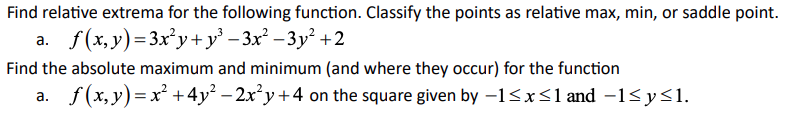 Find relative extrema for the following function. Classify the points as relative max, min, or saddle point.

a. $f(x,y)=3x^2y+y^3-3x^2-3y^2+2$

Find the absolute maximum and minimum (and where they occur) for the function

a. $f(x,y)=x^2+4y^2-2x^2y+4$ on the square given by $-1\le x\le 1$ and $-1\le y\le 1$.